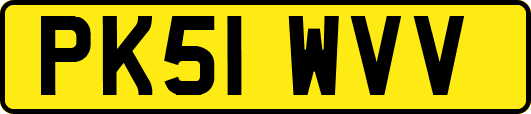 PK51 WVV